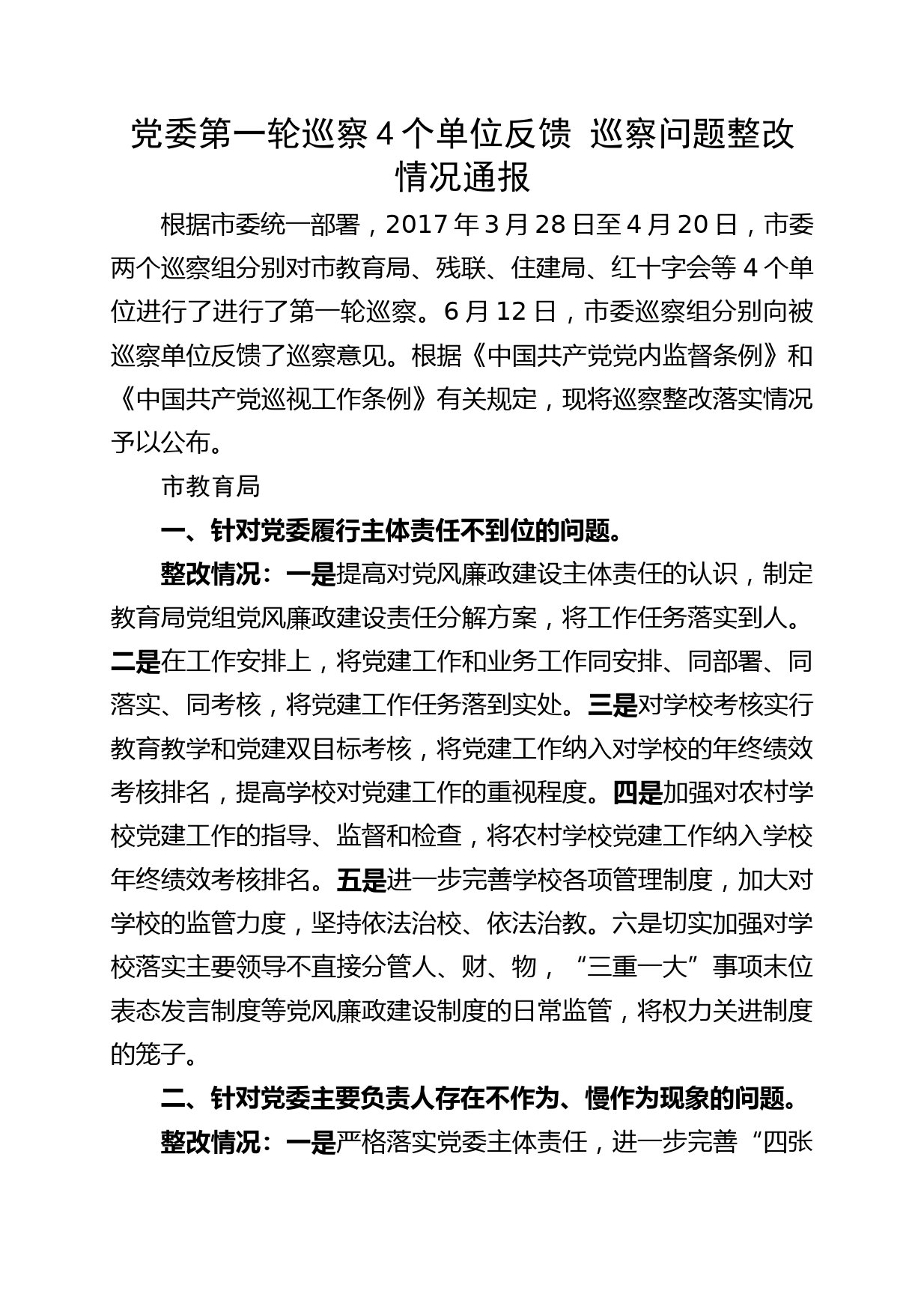 党委第一轮巡察 4 个单位反馈 巡察问题整改情况通报

根据市委统一部署，2017 年 3 月 28 日至 4 月 20 日，市委两个巡察组分别对市教育局、残联、住建局、红十字会等 4 个单位进行了进行了第一轮巡察。6 月 12 日，市委巡察组分别向被巡察单位反馈了巡察意见。根据《中国共产党党内监督条例》和《中国共产党巡视工作条例》有关规定，现将巡察整改落实情况予以公布。

市教育局

一、针对党委履行主体责任不到位的问题。

整改情况：一是提高对党风廉政建设主体责任的认识，制定教育局党组党风廉政建设责任分解方案，将工作任务落实到人。二是在工作安排上，将党建工作和业务工作同安排、同部署、同落实、同考核，将党建工作任务落到实处。三是对学校考核实行教育教学和党建双目标考核，将党建工作纳入对学校的年终绩效考核排名，提高学校对党建工作的重视程度。四是加强对农村学校党建工作的指导、监督和检查，将农村学校党建工作纳入学校年终绩效考核排名。五是进一步完善学校各项管理制度，加大对学校的监管力度，坚持依法治校、依法治教。六是切实加强对学校落实主要领导不直接分管人、财、物，“三重一大”事项末位表态发言制度等党风廉政建设制度的日常监管，将权力关进制度的笼子。

二、针对党委主要负责人存在不作为、慢作为现象的问题。

整改情况：一是严格落实党委主体责任，进一步完善“四张